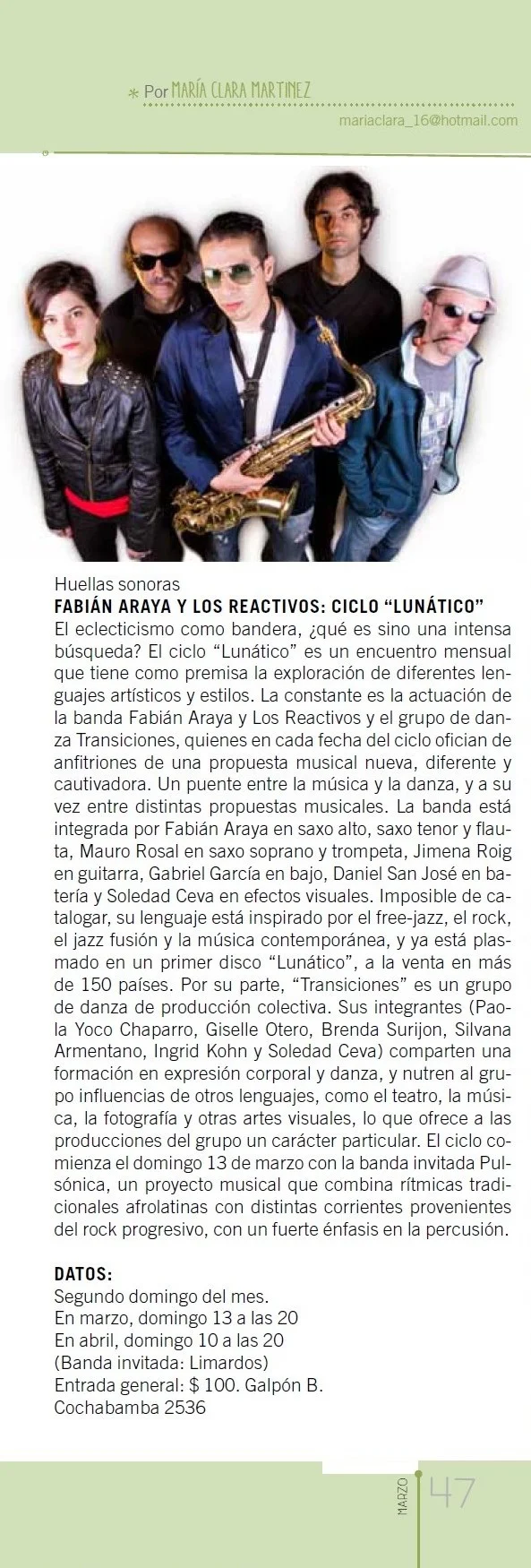 * Por MARÍA CLARA MARTINEZ
mariaclara_16@hotmail.com

Huellas sonoras
FABIÁN ARAYA Y LOS REACTIVOS: CICLO "LUNÁTICO"
El eclecticismo como bandera, ¿qué es sino una intensa búsqueda? El ciclo "Lunático" es un encuentro mensual que tiene como premisa la exploración de diferentes lenguajes artísticos y estilos. La constante es la actuación de la banda Fabián Araya y Los Reactivos y el grupo de danza Transiciones, quienes en cada fecha del ciclo ofician de anfitriones de una propuesta musical nueva, diferente y cautivadora. Un puente entre la música y la danza, y a su vez entre distintas propuestas musicales. La banda está integrada por Fabián Araya en saxo alto, saxo tenor y flauta, Mauro Rosal en saxo soprano y trompeta, Jimena Roig en guitarra, Gabriel García en bajo, Daniel San José en batería y Soledad Ceva en efectos visuales. Imposible de catalogar, su lenguaje está inspirado por el free-jazz, el rock, el jazz fusión y la música contemporánea, y ya está plasmado en un primer disco "Lunático", a la venta en más de 150 países. Por su parte, "Transiciones" es un grupo de danza de producción colectiva. Sus integrantes (Paola Yoco Chaparro, Giselle Otero, Brenda Surijon, Silvana Armentano, Ingrid Kohn y Soledad Ceva) comparten una formación en expresión corporal y danza, y nutren al grupo influencias de otros lenguajes, como el teatro, la música, la fotografía y otras artes visuales, lo que ofrece a las producciones del grupo un carácter particular. El ciclo comienza el domingo 13 de marzo con la banda invitada Pulsónica, un proyecto musical que combina rítmicas tradicionales afrolatinas con distintas corrientes provenientes del rock progresivo, con un fuerte énfasis en la percusión.

DATOS:
Segundo domingo del mes.
En marzo, domingo 13 a las 20
En abril, domingo 10 a las 20
(Banda invitada: Limardos)
Entrada general: $ 100. Galpón B.
Cochabamba 2536

MARZO 47